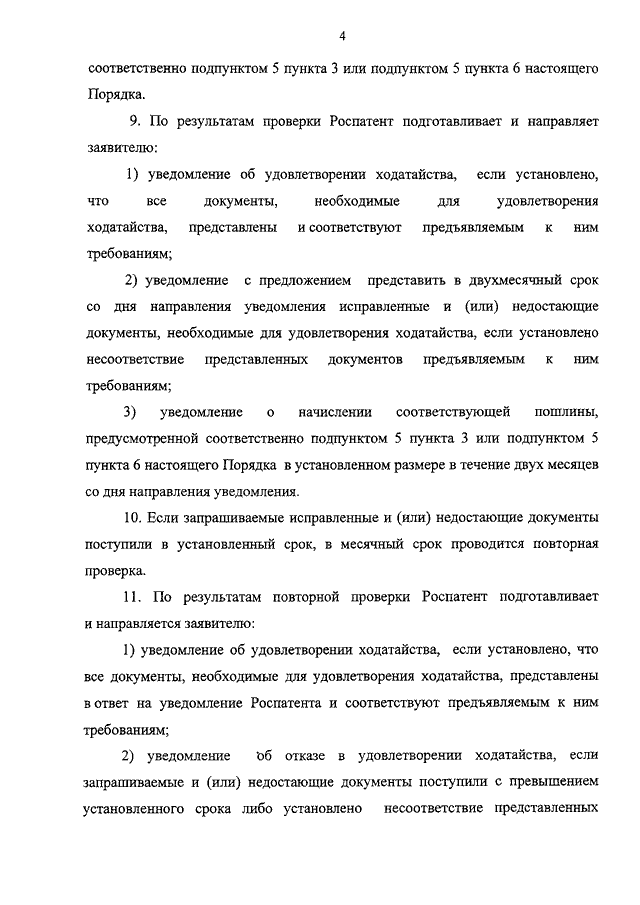 4

соответственно подпунктом 5 пункта 3 или подпунктом 5 пункта 6 настоящего Порядка.

9. По результатам проверки Роспатент подготавливает и направляет заявителю:

1) уведомление об удовлетворении ходатайства, если установлено, что все документы, необходимые для удовлетворения ходатайства, представлены и соответствуют предъявляемым к ним требованиям;

2) уведомление с предложением представить в двухмесячный срок со дня направления уведомления исправленные и (или) недостающие документы, необходимые для удовлетворения ходатайства, если установлено несоответствие представленных документов предъявляемым к ним требованиям;

3) уведомление о начислении соответствующей пошлины, предусмотренной соответственно подпунктом 5 пункта 3 или подпунктом 5 пункта 6 настоящего Порядка в установленном размере в течение двух месяцев со дня направления уведомления.

10. Если запрашиваемые исправленные и (или) недостающие документы поступили в установленный срок, в месячный срок проводится повторная проверка.

11. По результатам повторной проверки Роспатент подготавливает и направляется заявителю:

1) уведомление об удовлетворении ходатайства, если установлено, что все документы, необходимые для удовлетворения ходатайства, представлены в ответ на уведомление Роспатента и соответствуют предъявляемым к ним требованиям;

2) уведомление об отказе в удовлетворении ходатайства, если запрашиваемые и (или) недостающие документы поступили с превышением установленного срока либо установлено несоответствие представленных